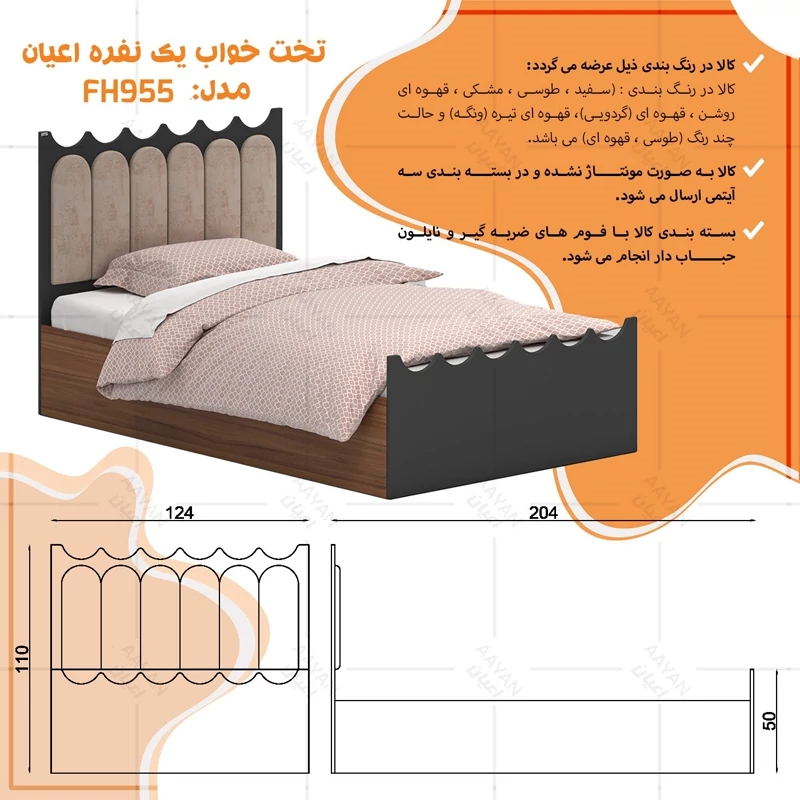 تخت خواب یک نفره اعیان
مدل: FH955

✓ کالا در رنگ بندی ذیل عرضه می گردد:
کالا در رنگ بندی : (سفید ، طوسی ، مشکی ، قهوه ای روشن ، قهوه ای (گردویی)، قهوه ای تیره (ونگه) و حالت چند رنگ (طوسی ، قهوه ای) می باشد.

✓ کالا به صورت مونتاژ نشده و در بسته بندی سه آیتمی ارسال می شود.

✓ بسته بندی کالا با فوم های ضربه گیر و نایلون حباب دار انجام می شود.

124

204

110

50

AAYAN
اعیان